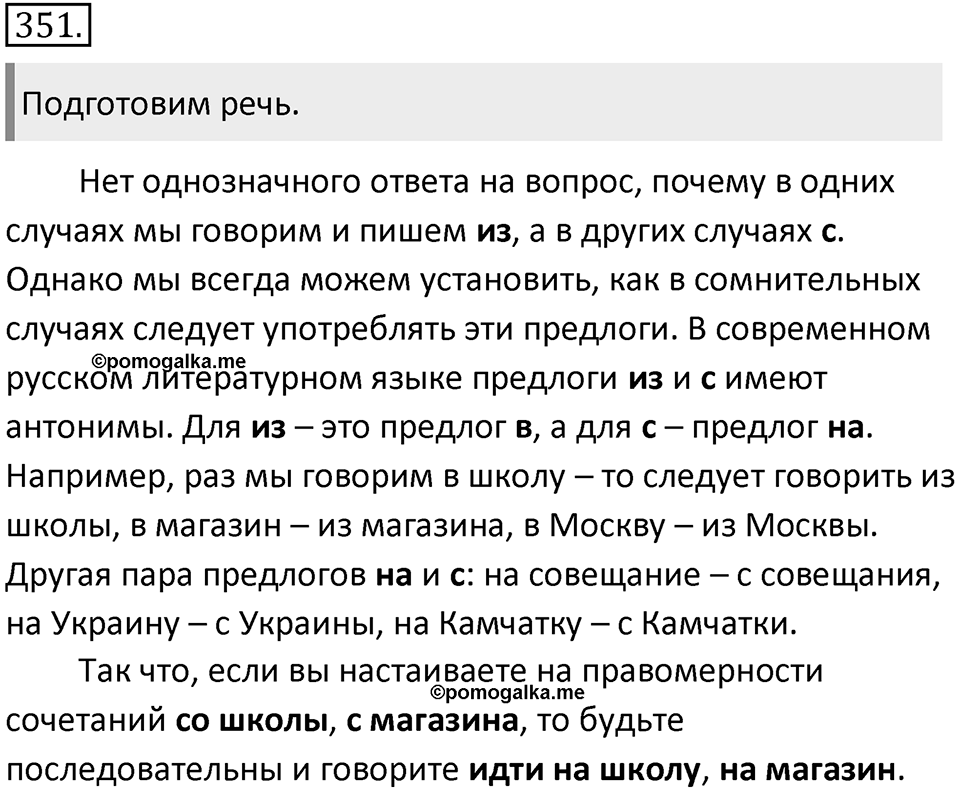 351.

Подготовим речь.

Нет однозначного ответа на вопрос, почему в одних случаях мы говорим и пишем **из**, а в других случаях **с**. Однако мы всегда можем установить, как в сомнительных случаях следует употреблять эти предлоги. В современном русском литературном языке предлоги **из** и **с** имеют антонимы. Для **из** – это предлог **в**, а для **с** – предлог **на**. Например, раз мы говорим в школу – то следует говорить из школы, в магазин – из магазина, в Москву – из Москвы. Другая пара предлогов **на** и **с**: на совещание – с совещания, на Украину – с Украины, на Камчатку – с Камчатки.

©pomogalka.me

Так что, если вы настаиваете на правомерности сочетаний **со школы**, **с магазина**, то будьте последовательны и говорите **идти на школу**, **на магазин**.

©pomogalka.me